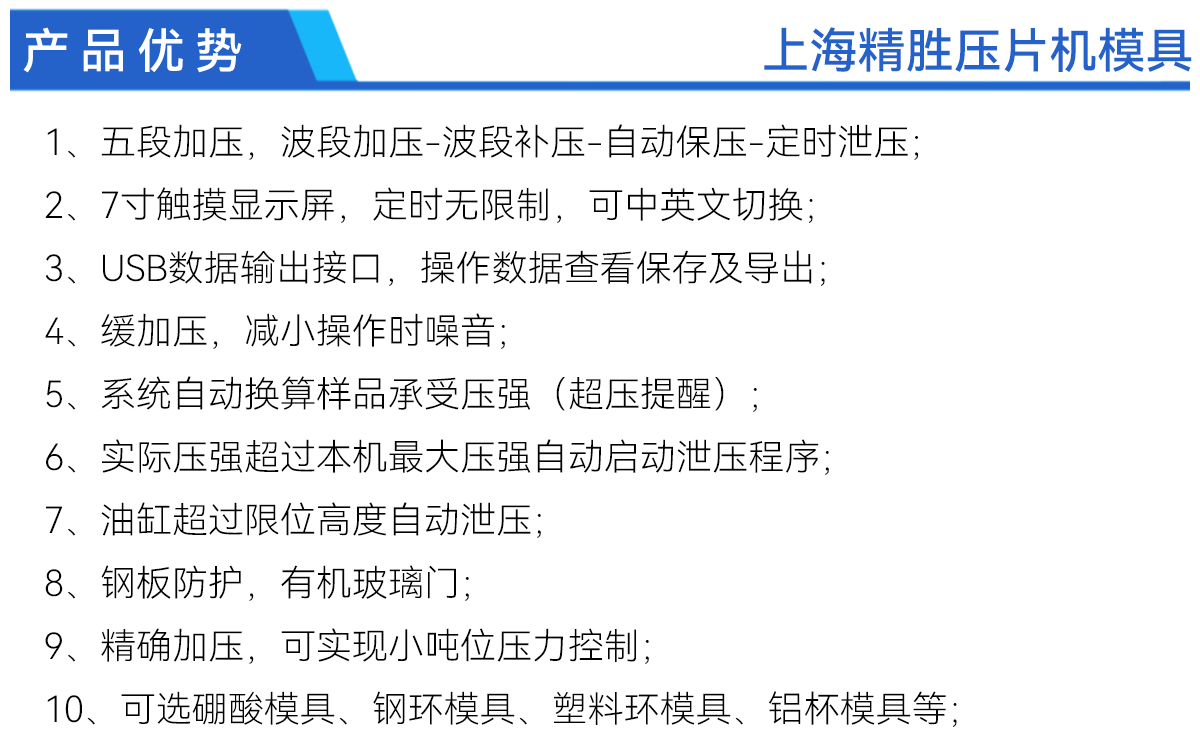 产品优势

上海精胜压片机模具

1、五段加压，波段加压-波段补压-自动保压-定时泄压；

2、7寸触摸显示屏，定时无限制，可中英文切换；

3、USB数据输出接口，操作数据查看保存及导出；

4、缓加压，减小操作时噪音；

5、系统自动换算样品承受压强（超压提醒）；

6、实际压强超过本机最大压强自动启动泄压程序；

7、油缸超过限位高度自动泄压；

8、钢板防护，有机玻璃门；

9、精确加压，可实现小吨位压力控制；

10、可选硼酸模具、钢环模具、塑料环模具、铝杯模具等；